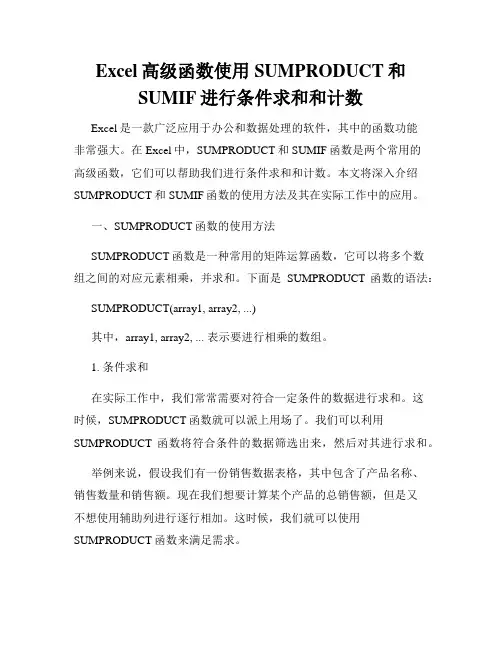 Excel 高级函数使用 SUMPRODUCT 和 SUMIF 进行条件求和和计数

Excel 是一款广泛应用于办公和数据处理的软件，其中的函数功能非常强大。在 Excel 中，SUMPRODUCT 和 SUMIF 函数是两个常用的高级函数，它们可以帮助我们进行条件求和和计数。本文将深入介绍 SUMPRODUCT 和 SUMIF 函数的使用方法及其在实际工作中的应用。

一、SUMPRODUCT 函数的使用方法

SUMPRODUCT 函数是一种常用的矩阵运算函数，它可以将多个数组之间的对应元素相乘，并求和。下面是 SUMPRODUCT 函数的语法：

SUMPRODUCT(array1, array2, ...)

其中，array1, array2, ... 表示要进行相乘的数组。

1. 条件求和

在实际工作中，我们常常需要对符合一定条件的数据进行求和。这时候，SUMPRODUCT 函数就可以派上用场了。我们可以利用 SUMPRODUCT 函数将符合条件的数据筛选出来，然后对其进行求和。

举例来说，假设我们有一份销售数据表格，其中包含了产品名称、销售数量和销售额。现在我们想要计算某个产品的总销售额，但是又不想使用辅助列进行逐行相加。这时候，我们就可以使用 SUMPRODUCT 函数来满足需求。